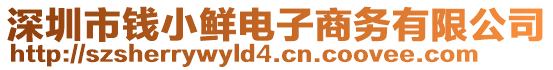 深圳市钱小鲜电子商务有限公司
http://szsherrywyld4.cn.coovee.com